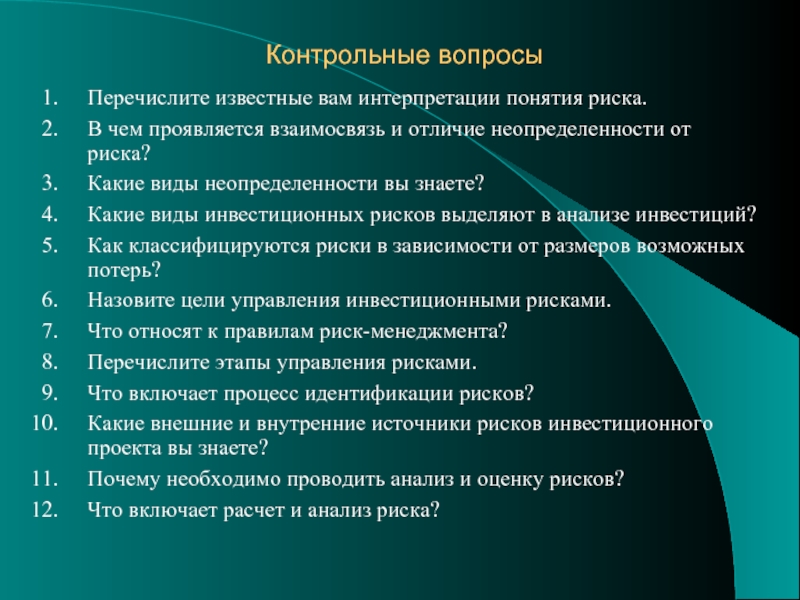 Контрольные вопросы

1. Перечислите известные вам интерпретации понятия риска.
2. В чем проявляется взаимосвязь и отличие неопределенности от риска?
3. Какие виды неопределенности вы знаете?
4. Какие виды инвестиционных рисков выделяют в анализе инвестиций?
5. Как классифицируются риски в зависимости от размеров возможных потерь?
6. Назовите цели управления инвестиционными рисками.
7. Что относят к правилам риск-менеджмента?
8. Перечислите этапы управления рисками.
9. Что включает процесс идентификации рисков?
10. Какие внешние и внутренние источники рисков инвестиционного проекта вы знаете?
11. Почему необходимо проводить анализ и оценку рисков?
12. Что включает расчет и анализ риска?